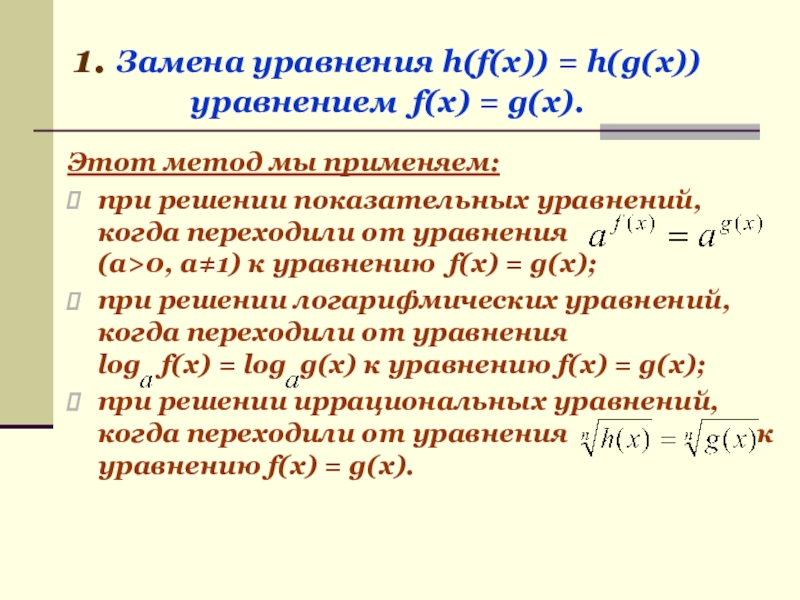 1. Замена уравнения h(f(x)) = h(g(x)) уравнением f(x) = g(x).

Этот метод мы применяем:

при решении показательных уравнений, когда переходили от уравнения $a^{f(x)} = a^{g(x)}$ (a>0, a≠1) к уравнению f(x) = g(x);

при решении логарифмических уравнений, когда переходили от уравнения $\log_a f(x) = \log_a g(x)$ к уравнению f(x) = g(x);

при решении иррациональных уравнений, когда переходили от уравнения $\sqrt[n]{h(x)} = \sqrt[n]{g(x)}$ к уравнению f(x) = g(x).